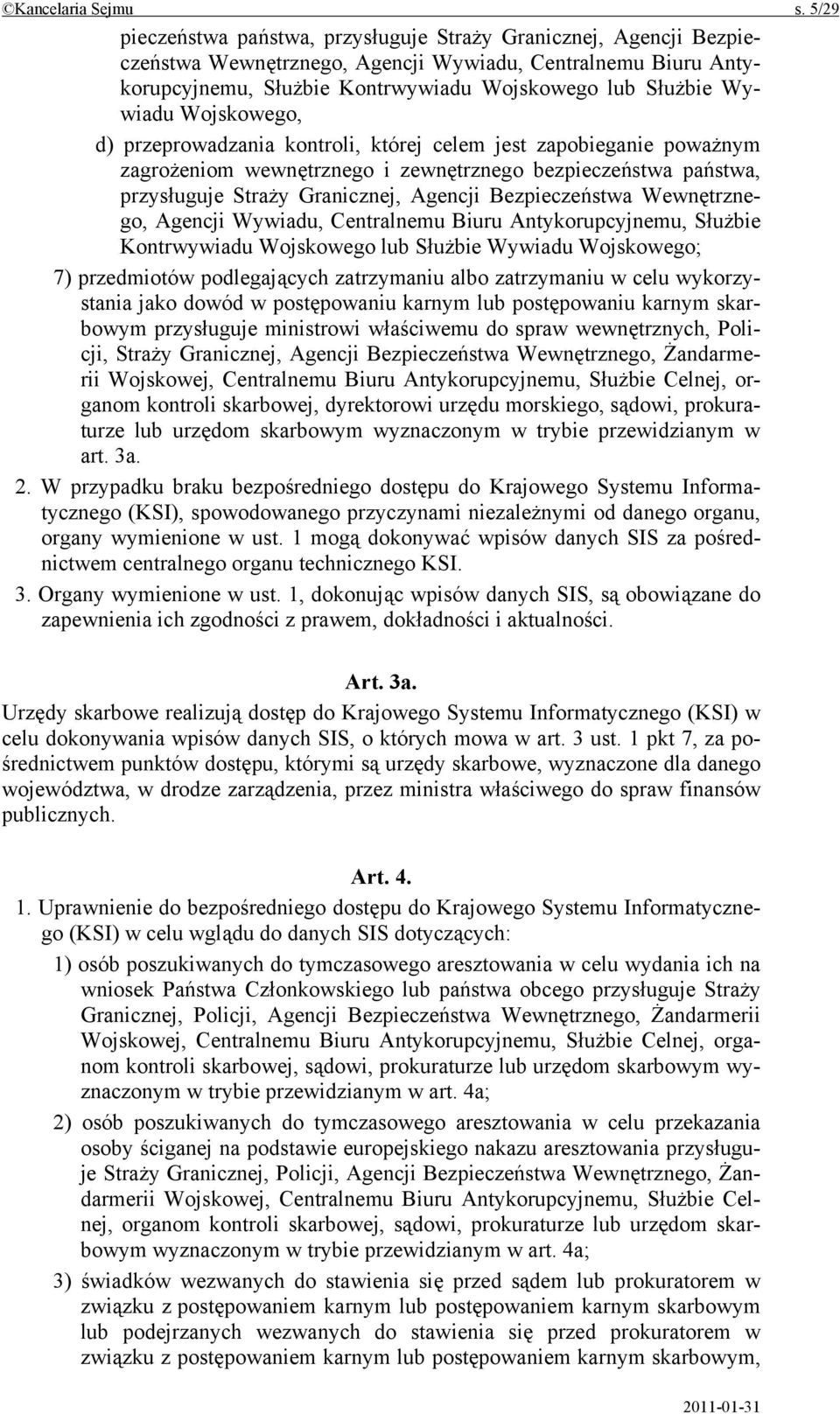 ©Kancelaria Sejmu s. 5/29

pieczeństwa państwa, przysługuje Straży Granicznej, Agencji Bezpieczeństwa Wewnętrznego, Agencji Wywiadu, Centralnemu Biuru Antykorupcyjnemu, Służbie Kontrwywiadu Wojskowego lub Służbie Wywiadu Wojskowego,

d) przeprowadzania kontroli, której celem jest zapobieganie poważnym zagrożeniom wewnętrznego i zewnętrznego bezpieczeństwa państwa, przysługuje Straży Granicznej, Agencji Bezpieczeństwa Wewnętrznego, Agencji Wywiadu, Centralnemu Biuru Antykorupcyjnemu, Służbie Kontrwywiadu Wojskowego lub Służbie Wywiadu Wojskowego;

7) przedmiotów podlegających zatrzymaniu albo zatrzymaniu w celu wykorzystania jako dowód w postępowaniu karnym lub postępowaniu karnym skarbowym przysługuje ministrowi właściwemu do spraw wewnętrznych, Policji, Straży Granicznej, Agencji Bezpieczeństwa Wewnętrznego, Żandarmerii Wojskowej, Centralnemu Biuru Antykorupcyjnemu, Służbie Celnej, organom kontroli skarbowej, dyrektorowi urzędu morskiego, sądowi, prokuraturze lub urzędom skarbowym wyznaczonym w trybie przewidzianym w art. 3a.

2. W przypadku braku bezpośredniego dostępu do Krajowego Systemu Informatycznego (KSI), spowodowanego przyczynami niezależnymi od danego organu, organy wymienione w ust. 1 mogą dokonywać wpisów danych SIS za pośrednictwem centralnego organu technicznego KSI.

3. Organy wymienione w ust. 1, dokonując wpisów danych SIS, są obowiązane do zapewnienia ich zgodności z prawem, dokładności i aktualności.

Art. 3a.

Urzędy skarbowe realizują dostęp do Krajowego Systemu Informatycznego (KSI) w celu dokonywania wpisów danych SIS, o których mowa w art. 3 ust. 1 pkt 7, za pośrednictwem punktów dostępu, którymi są urzędy skarbowe, wyznaczone dla danego województwa, w drodze zarządzenia, przez ministra właściwego do spraw finansów publicznych.

Art. 4.

1. Uprawnienie do bezpośredniego dostępu do Krajowego Systemu Informatycznego (KSI) w celu wglądu do danych SIS dotyczących:

1) osób poszukiwanych do tymczasowego aresztowania w celu wydania ich na wniosek Państwa Członkowskiego lub państwa obcego przysługuje Straży Granicznej, Policji, Agencji Bezpieczeństwa Wewnętrznego, Żandarmerii Wojskowej, Centralnemu Biuru Antykorupcyjnemu, Służbie Celnej, organom kontroli skarbowej, sądowi, prokuraturze lub urzędom skarbowym wyznaczonym w trybie przewidzianym w art. 4a;

2) osób poszukiwanych do tymczasowego aresztowania w celu przekazania osoby ściganej na podstawie europejskiego nakazu aresztowania przysługuje Straży Granicznej, Policji, Agencji Bezpieczeństwa Wewnętrznego, Żandarmerii Wojskowej, Centralnemu Biuru Antykorupcyjnemu, Służbie Celnej, organom kontroli skarbowej, sądowi, prokuraturze lub urzędom skarbowym wyznaczonym w trybie przewidzianym w art. 4a;

3) świadków wezwanych do stawienia się przed sądem lub prokuratorem w związku z postępowaniem karnym lub postępowaniem karnym skarbowym lub podejrzanych wezwanych do stawienia się przed prokuratorem w związku z postępowaniem karnym lub postępowaniem karnym skarbowym,

2011-01-31